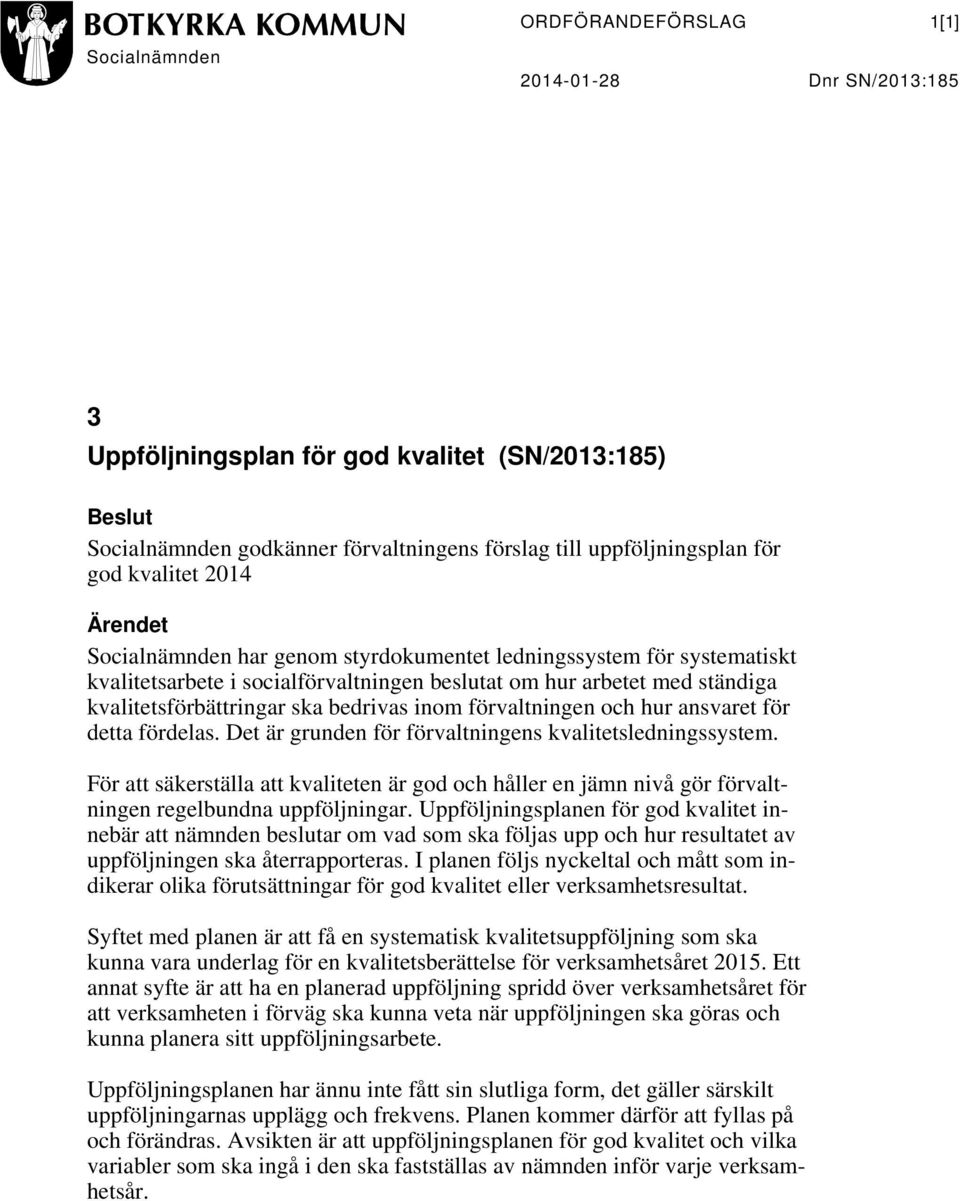 BOTKYRKA KOMMUN
Socialnämnden

ORDFÖRANDEFÖRSLAG 1[1]

2014-01-28 Dnr SN/2013:185

3
Uppföljningsplan för god kvalitet (SN/2013:185)

Beslut
Socialnämnden godkänner förvaltningens förslag till uppföljningsplan för god kvalitet 2014

Ärendet
Socialnämnden har genom styrdokumentet ledningssystem för systematiskt kvalitetsarbete i socialförvaltningen beslutat om hur arbetet med ständiga kvalitetsförbättringar ska bedrivas inom förvaltningen och hur ansvaret för detta fördelas. Det är grunden för förvaltningens kvalitetsledningssystem.

För att säkerställa att kvaliteten är god och håller en jämn nivå gör förvaltningen regelbundna uppföljningar. Uppföljningsplanen för god kvalitet innebär att nämnden beslutar om vad som ska följas upp och hur resultatet av uppföljningen ska återrapporteras. I planen följs nyckeltal och mått som indikerar olika förutsättningar för god kvalitet eller verksamhetsresultat.

Syftet med planen är att få en systematisk kvalitetsuppföljning som ska kunna vara underlag för en kvalitetsberättelse för verksamhetsåret 2015. Ett annat syfte är att ha en planerad uppföljning spridd över verksamhetsåret för att verksamheten i förväg ska kunna veta när uppföljningen ska göras och kunna planera sitt uppföljningsarbete.

Uppföljningsplanen har ännu inte fått sin slutliga form, det gäller särskilt uppföljningarnas upplägg och frekvens. Planen kommer därför att fyllas på och förändras. Avsikten är att uppföljningsplanen för god kvalitet och vilka variabler som ska ingå i den ska fastställas av nämnden inför varje verksamhetsår.